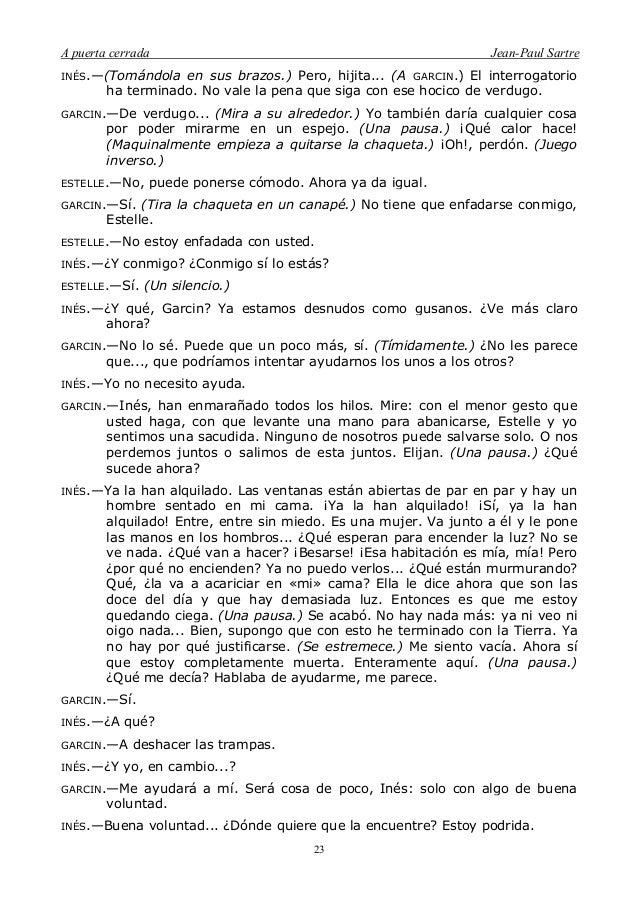 A puerta cerrada Jean-Paul Sartre

INÉS.—(Tomándola en sus brazos.) Pero, hijita... (A GARCIN.) El interrogatorio ha terminado. No vale la pena que siga con ese hocico de verdugo.

GARCIN.—De verdugo... (Mira a su alrededor.) Yo también daría cualquier cosa por poder mirarme en un espejo. (Una pausa.) ¡Qué calor hace! (Maquinalmente empieza a quitarse la chaqueta.) ¡Oh!, perdón. (Juego inverso.)

ESTELLE.—No, puede ponerse cómodo. Ahora ya da igual.

GARCIN.—Sí. (Tira la chaqueta en un canapé.) No tiene que enfadarse conmigo, Estelle.

ESTELLE.—No estoy enfadada con usted.

INÉS.—¿Y conmigo? ¿Conmigo sí lo estás?

ESTELLE.—Sí. (Un silencio.)

INÉS.—¿Y qué, Garcin? Ya estamos desnudos como gusanos. ¿Ve más claro ahora?

GARCIN.—No lo sé. Puede que un poco más, sí. (Tímidamente.) ¿No les parece que..., que podríamos intentar ayudarnos los unos a los otros?

INÉS.—Yo no necesito ayuda.

GARCIN.—Inés, han enmarañado todos los hilos. Mire: con el menor gesto que usted haga, con que levante una mano para abanicarse, Estelle y yo sentimos una sacudida. Ninguno de nosotros puede salvarse solo. O nos perdemos juntos o salimos de esta juntos. Elijan. (Una pausa.) ¿Qué sucede ahora?

INÉS.—Ya la han alquilado. Las ventanas están abiertas de par en par y hay un hombre sentado en mi cama. ¡Ya la han alquilado! ¡Sí, ya la han alquilado! Entre, entre sin miedo. Es una mujer. Va junto a él y le pone las manos en los hombros... ¿Qué esperan para encender la luz? No se ve nada. ¿Qué van a hacer? ¡Besarse! ¡Esa habitación es mía, mía! Pero ¿por qué no encienden? Ya no puedo verlos... ¿Qué están murmurando? Qué, ¿la va a acariciar en «mi» cama? Ella le dice ahora que son las doce del día y que hay demasiada luz. Entonces es que me estoy quedando ciega. (Una pausa.) Se acabó. No hay nada más: ya ni veo ni oigo nada... Bien, supongo que con esto he terminado con la Tierra. Ya no hay por qué justificarse. (Se estremece.) Me siento vacía. Ahora sí que estoy completamente muerta. Enteramente aquí. (Una pausa.) ¿Qué me decía? Hablaba de ayudarme, me parece.

GARCIN.—Sí.

INÉS.—¿A qué?

GARCIN.—A deshacer las trampas.

INÉS.—¿Y yo, en cambio...?

GARCIN.—Me ayudará a mí. Será cosa de poco, Inés: solo con algo de buena voluntad.

INÉS.—Buena voluntad... ¿Dónde quiere que la encuentre? Estoy podrida.

23